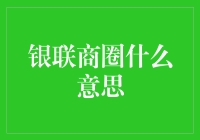 银联商圈什么意思